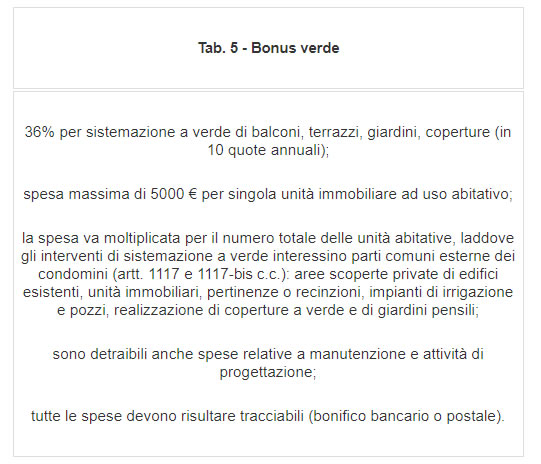 Tab. 5 - Bonus verde

36% per sistemazione a verde di balconi, terrazzi, giardini, coperture (in 10 quote annuali);

spesa massima di 5000 € per singola unità immobiliare ad uso abitativo;

la spesa va moltiplicata per il numero totale delle unità abitative, laddove gli interventi di sistemazione a verde interessino parti comuni esterne dei condomini (artt. 1117 e 1117-bis c.c.): aree scoperte private di edifici esistenti, unità immobiliari, pertinenze o recinzioni, impianti di irrigazione e pozzi, realizzazione di coperture a verde e di giardini pensili;

sono detraibili anche spese relative a manutenzione e attività di progettazione;

tutte le spese devono risultare tracciabili (bonifico bancario o postale).